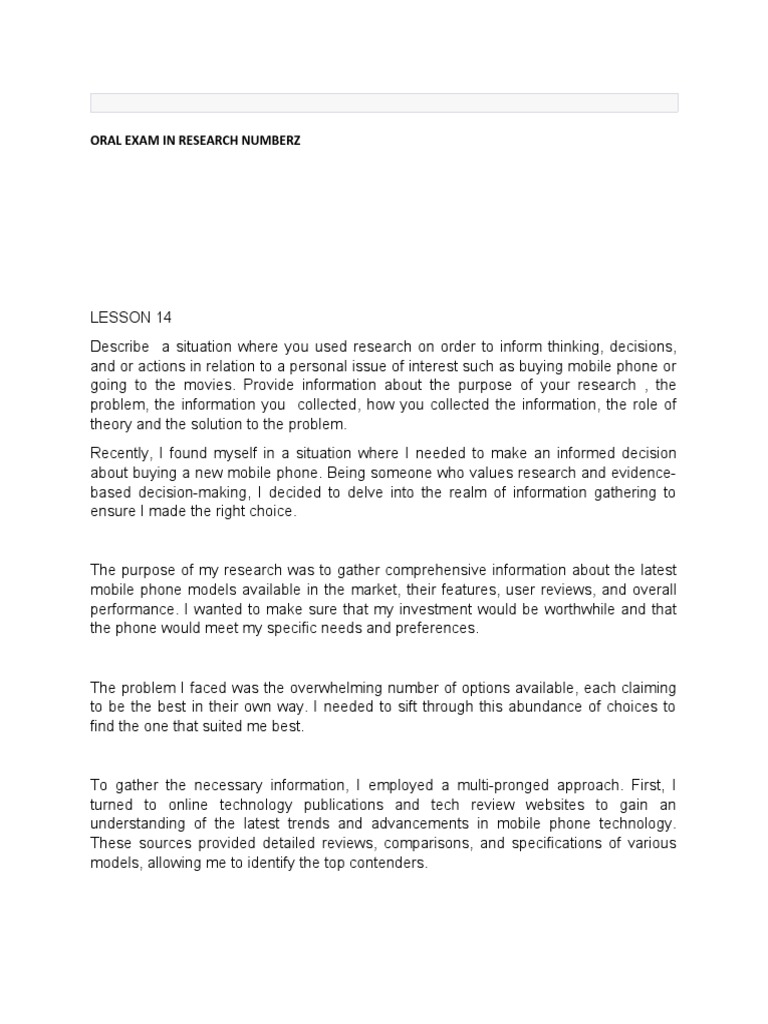 ORAL EXAM IN RESEARCH NUMBERZ

LESSON 14

Describe a situation where you used research on order to inform thinking, decisions, and or actions in relation to a personal issue of interest such as buying mobile phone or going to the movies. Provide information about the purpose of your research , the problem, the information you collected, how you collected the information, the role of theory and the solution to the problem.

Recently, I found myself in a situation where I needed to make an informed decision about buying a new mobile phone. Being someone who values research and evidence-based decision-making, I decided to delve into the realm of information gathering to ensure I made the right choice.

The purpose of my research was to gather comprehensive information about the latest mobile phone models available in the market, their features, user reviews, and overall performance. I wanted to make sure that my investment would be worthwhile and that the phone would meet my specific needs and preferences.

The problem I faced was the overwhelming number of options available, each claiming to be the best in their own way. I needed to sift through this abundance of choices to find the one that suited me best.

To gather the necessary information, I employed a multi-pronged approach. First, I turned to online technology publications and tech review websites to gain an understanding of the latest trends and advancements in mobile phone technology. These sources provided detailed reviews, comparisons, and specifications of various models, allowing me to identify the top contenders.